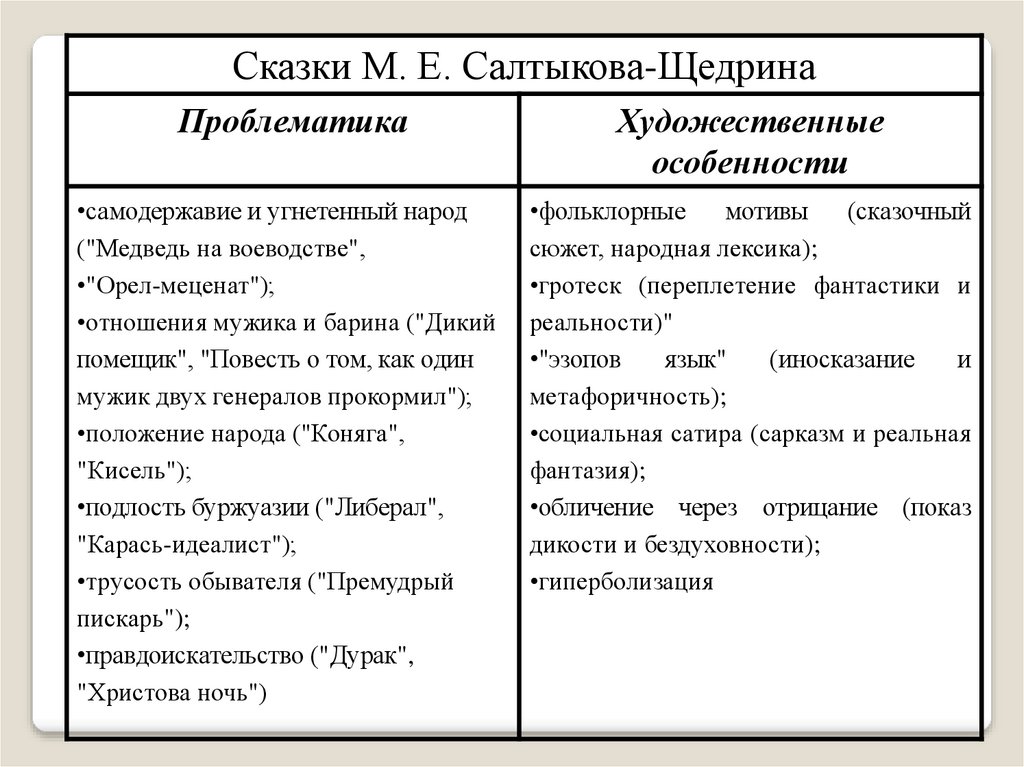 Сказки М. Е. Салтыкова-Щедрина

| Проблематика | Художественные особенности |
|---|---|
| •самодержавие и угнетенный народ ("Медведь на воеводстве", •"Орел-меценат"); •отношения мужика и барина ("Дикий помещик", "Повесть о том, как один мужик двух генералов прокормил"); •положение народа ("Коняга", "Кисель"); •подлость буржуазии ("Либерал", "Карась-идеалист"); •трусость обывателя ("Премудрый пискарь"); •правдоискательство ("Дурак", "Христова ночь") | •фольклорные мотивы (сказочный сюжет, народная лексика); •гротеск (переплетение фантастики и реальности)" •"эзопов язык" (иносказание и метафоричность); •социальная сатира (сарказм и реальная фантазия); •обличение через отрицание (показ дикости и бездуховности); •гиперболизация |